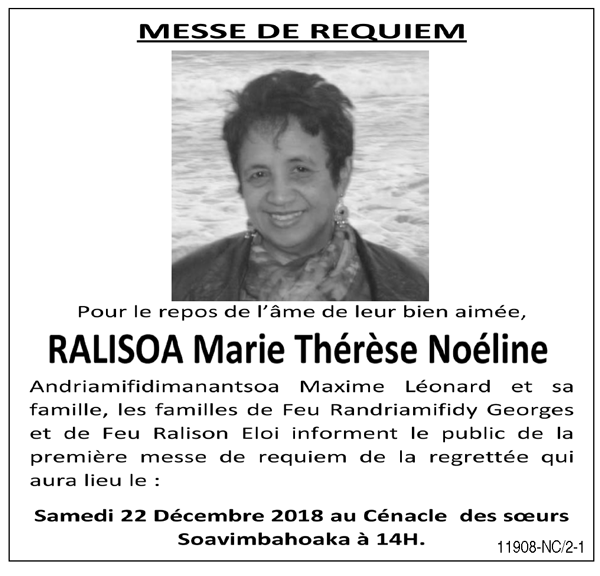 MESSE DE REQUIEM

Pour le repos de l'âme de leur bien aimée,

RALISOA Marie Thérèse Noéline

Andriamifidimanantsoa Maxime Léonard et sa famille, les familles de Feu Randriamifidy Georges et de Feu Ralison Eloi informent le public de la première messe de requiem de la regrettée qui aura lieu le :

Samedi 22 Décembre 2018 au Cénacle des sœurs Soavimbahoaka à 14H.

11908-NC/2-1